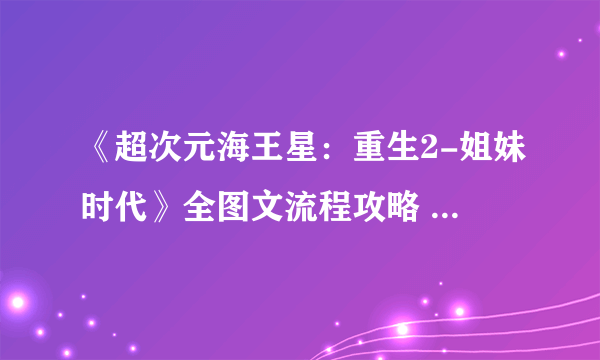 《超次元海王星：重生2-姐妹时代》全图文流程攻略 ...